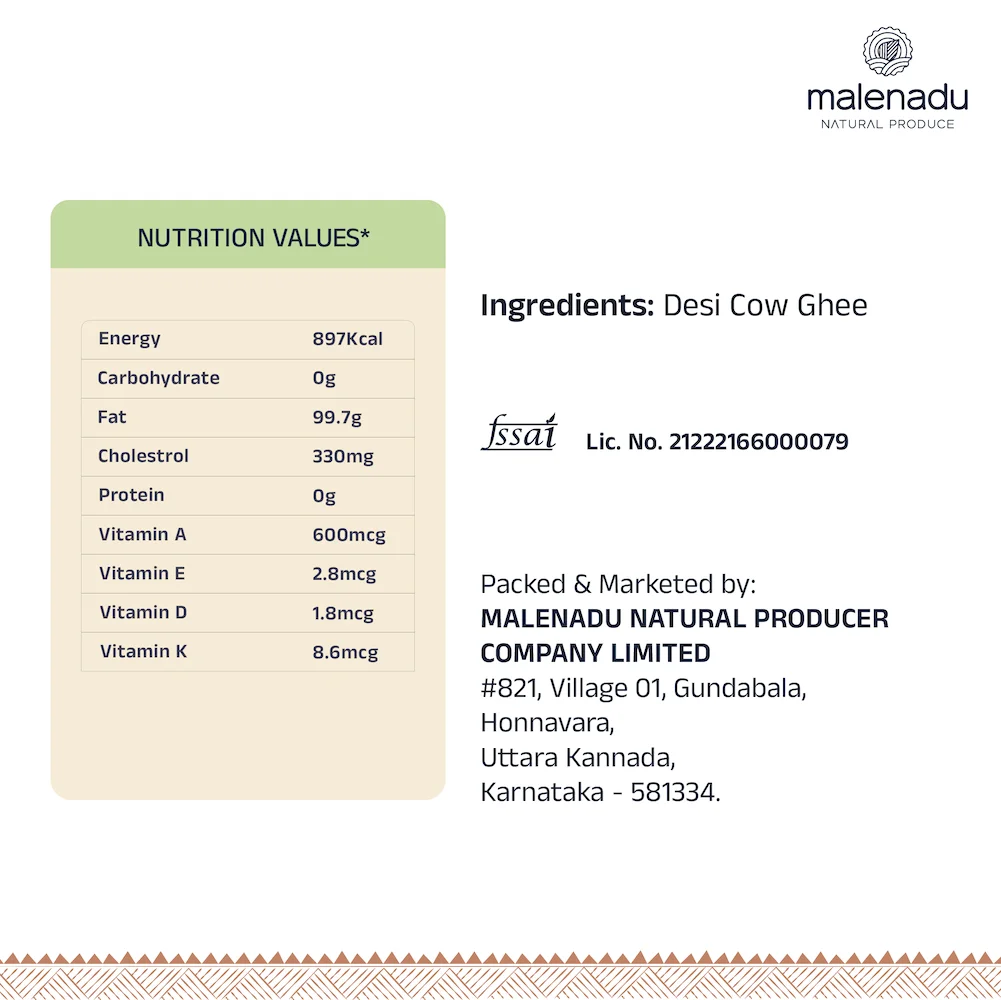 malenadu
NATURAL PRODUCE

NUTRITION VALUES*

| Energy | 897Kcal |
|---|---|
| Carbohydrate | 0g |
| Fat | 99.7g |
| Cholestrol | 330mg |
| Protein | 0g |
| Vitamin A | 600mcg |
| Vitamin E | 2.8mcg |
| Vitamin D | 1.8mcg |
| Vitamin K | 8.6mcg |

Ingredients: Desi Cow Ghee

fssai Lic. No. 21222166000079

Packed & Marketed by:
MALENADU NATURAL PRODUCER COMPANY LIMITED
#821, Village 01, Gundabala,
Honnavara,
Uttara Kannada,
Karnataka - 581334.